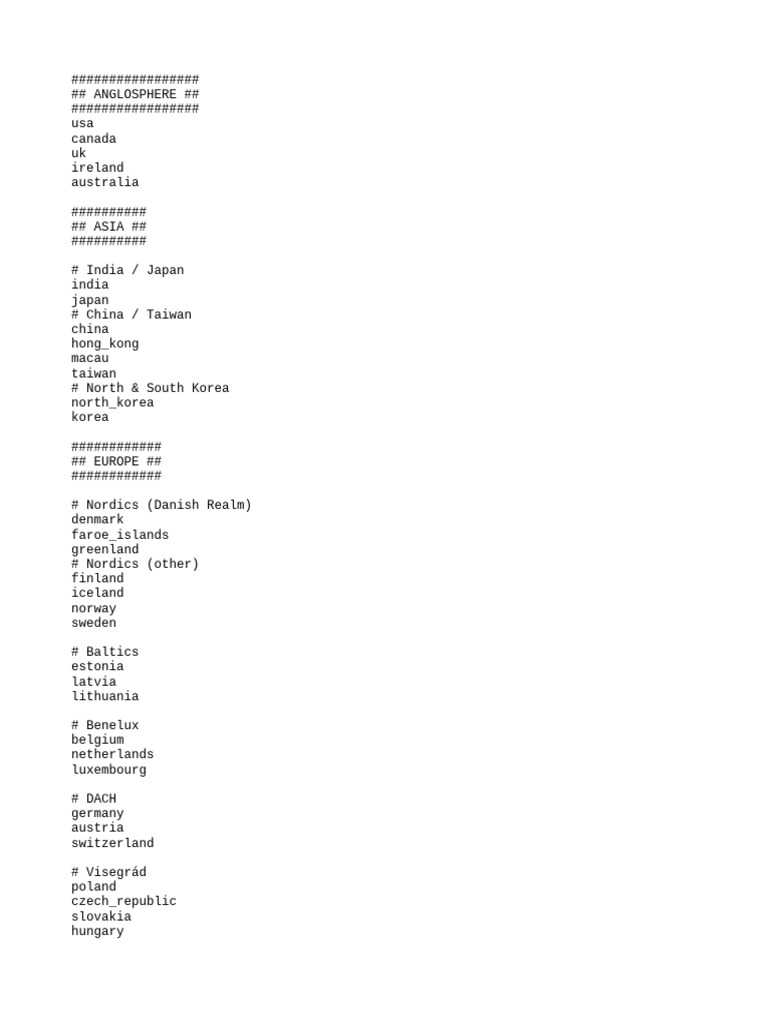 #################
## ANGLOSPHERE ##
#################
usa
canada
uk
ireland
australia

##########
## ASIA ##
##########

# India / Japan
india
japan
# China / Taiwan
china
hong_kong
macau
taiwan
# North & South Korea
north_korea
korea

############
## EUROPE ##
############

# Nordics (Danish Realm)
denmark
faroe_islands
greenland
# Nordics (other)
finland
iceland
norway
sweden

# Baltics
estonia
latvia
lithuania

# Benelux
belgium
netherlands
luxembourg

# DACH
germany
austria
switzerland

# Visegrád
poland
czech_republic
slovakia
hungary